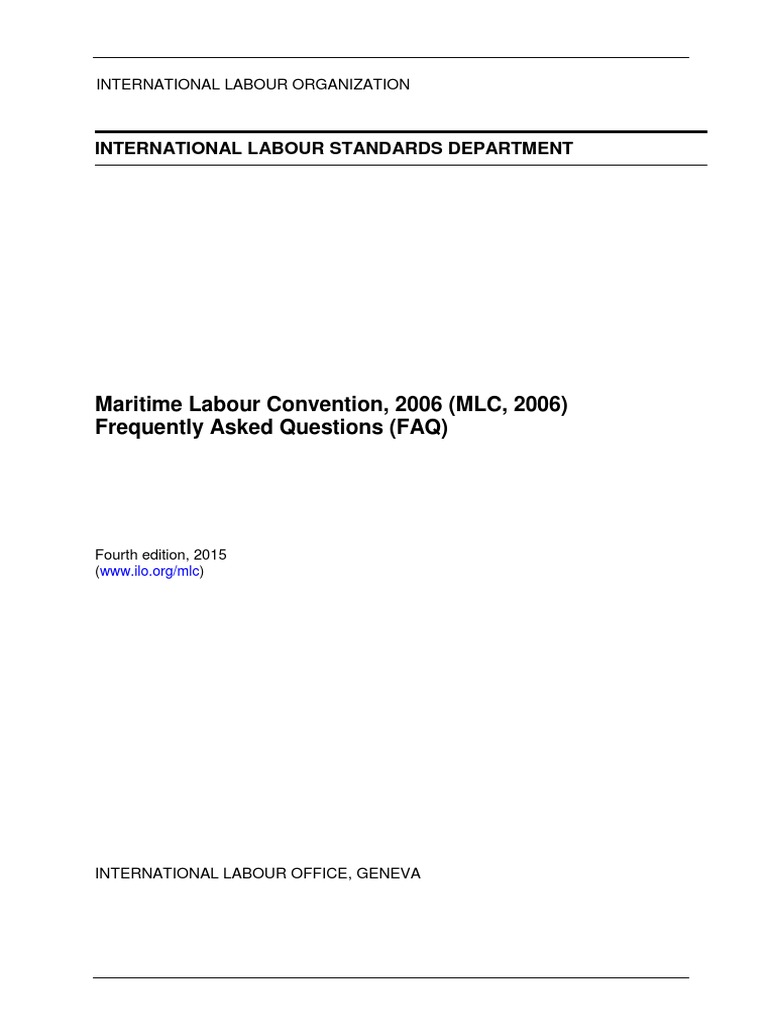 INTERNATIONAL LABOUR ORGANIZATION

INTERNATIONAL LABOUR STANDARDS DEPARTMENT

Maritime Labour Convention, 2006 (MLC, 2006)
Frequently Asked Questions (FAQ)

Fourth edition, 2015
(www.ilo.org/mlc)

INTERNATIONAL LABOUR OFFICE, GENEVA